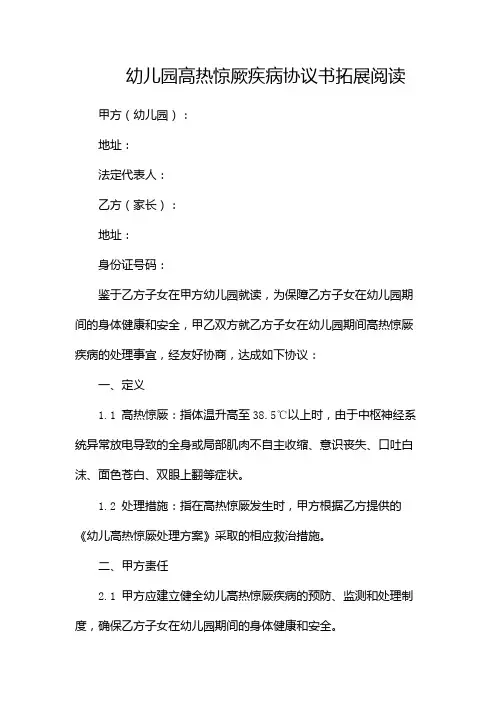 幼儿园高热惊厥疾病协议书拓展阅读

甲方（幼儿园）：

地址：

法定代表人：

乙方（家长）：

地址：

身份证号码：

鉴于乙方子女在甲方幼儿园就读，为保障乙方子女在幼儿园期间的身体健康和安全，甲乙双方就乙方子女在幼儿园期间高热惊厥疾病的处理事宜，经友好协商，达成如下协议：

一、定义

1.1 高热惊厥：指体温升高至38.5℃以上时，由于中枢神经系统异常放电导致的全身或局部肌肉不自主收缩、意识丧失、口吐白沫、面色苍白、双眼上翻等症状。

1.2 处理措施：指在高热惊厥发生时，甲方根据乙方提供的《幼儿高热惊厥处理方案》采取的相应救治措施。

二、甲方责任

2.1 甲方应建立健全幼儿高热惊厥疾病的预防、监测和处理制度，确保乙方子女在幼儿园期间的身体健康和安全。